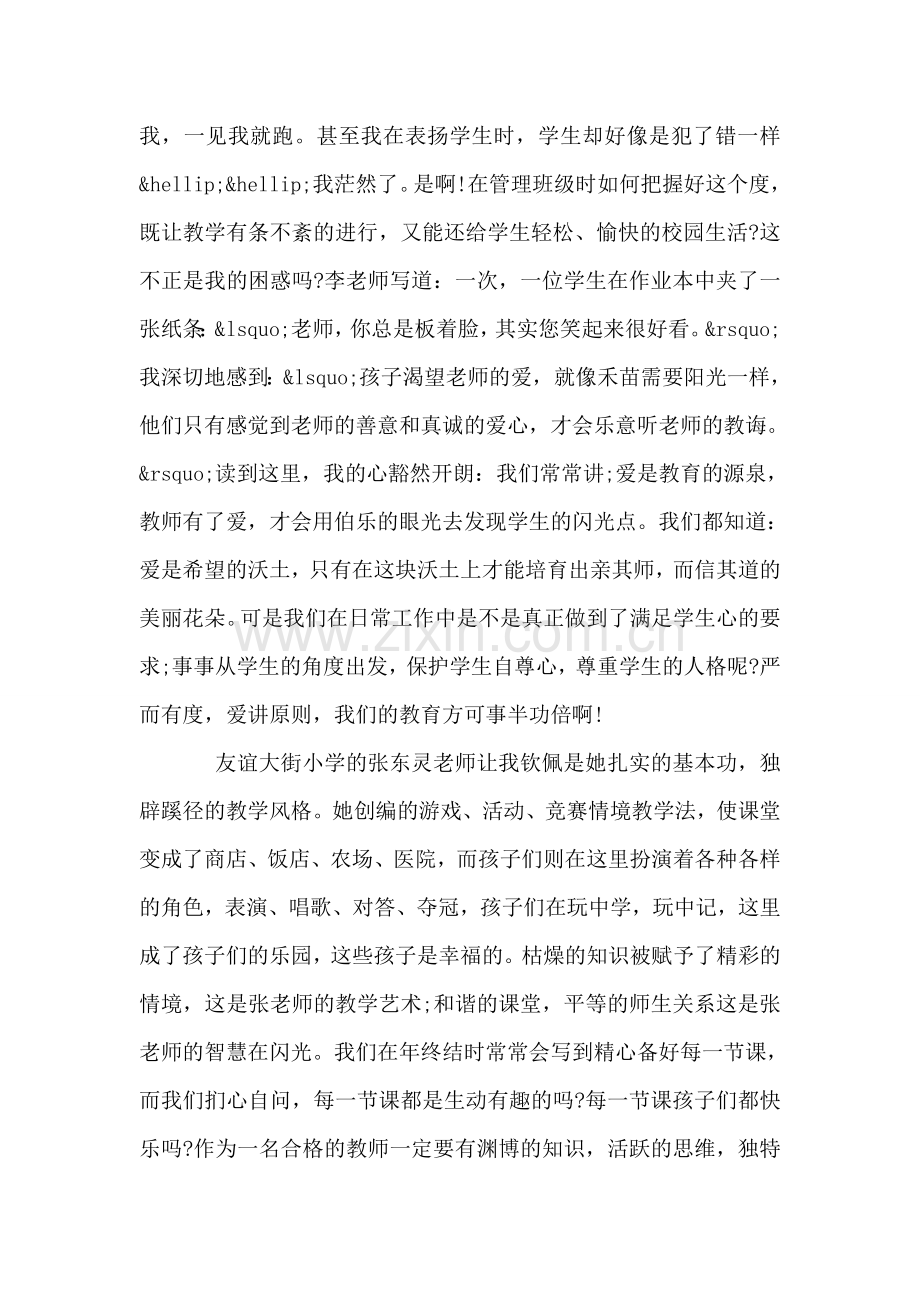 我，一见我就跑。甚至我在表扬学生时，学生却好像是犯了错一样&hellip;&hellip;我茫然了。是啊!在管理班级时如何把握好这个度，既让教学有条不紊的进行，又能还给学生轻松、愉快的校园生活?这不正是我的困惑吗?李老师写道：一次，一位学生在作业本中夹了一张纸条:&lsquo;老师，你总是板着脸，其实您笑起来很好看。&rsquo;我深切地感到:&lsquo;孩子渴望老师的爱，就像禾苗需要阳光一样，他们只有感觉到老师的善意和真诚的爱心，才会乐意听老师的教诲。&rsquo;读到这里，我的心豁然开朗：我们常常讲;爱是教育的源泉，教师有了爱，才会用伯乐的眼光去发现学生的闪光点。我们都知道：爱是希望的沃土，只有在这块沃土上才能培育出亲其师，而信其道的美丽花朵。可是我们在日常工作中是不是真正做到了满足学生心的要求;事事从学生的角度出发，保护学生自尊心，尊重学生的人格呢?严而有度，爱讲原则，我们的教育方可事半功倍啊!

友谊大街小学的张东灵老师让我钦佩是她扎实的基本功，独辟蹊径的教学风格。她创编的游戏、活动、竞赛情境教学法，使课堂变成了商店、饭店、农场、医院，而孩子们则在这里扮演着各种各样的角色，表演、唱歌、对答、夺冠，孩子们在玩中学，玩中记，这里成了孩子们的乐园，这些孩子是幸福的。枯燥的知识被赋予了精彩的情境，这是张老师的教学艺术;和谐的课堂，平等的师生关系这是张老师的智慧在闪光。我们在年终结时常常会写到精心备好每一节课，而我们扪心自问，每一节课都是生动有趣的吗?每一节课孩子们都快乐吗?作为一名合格的教师一定要有渊博的知识，活跃的思维，独特

www.zixin.com.cn